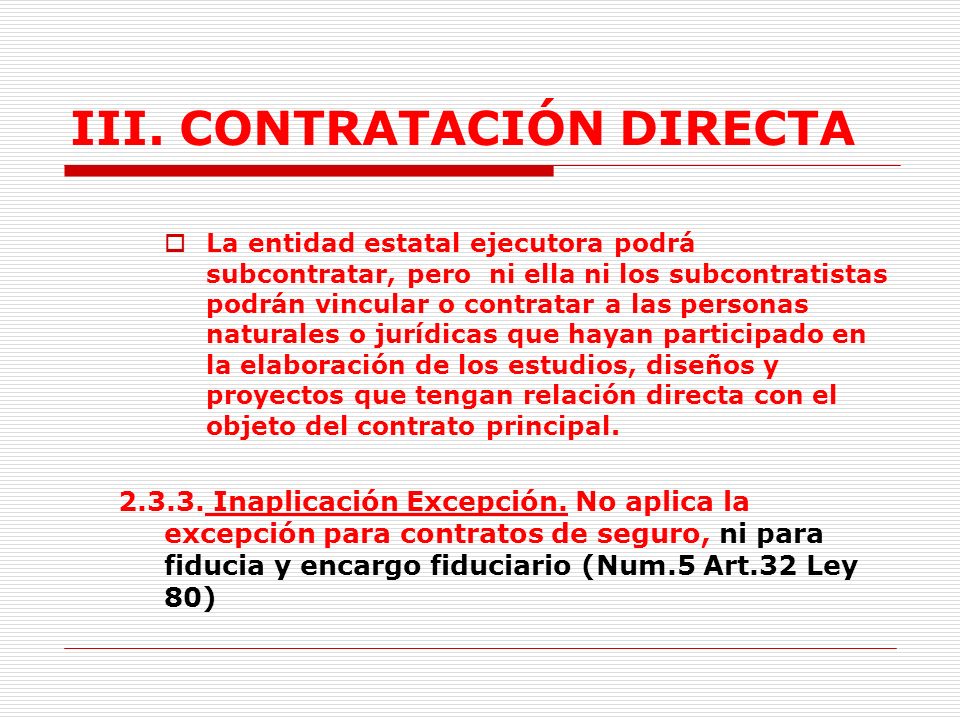 III. CONTRATACIÓN DIRECTA

La entidad estatal ejecutora podrá subcontratar, pero ni ella ni los subcontratistas podrán vincular o contratar a las personas naturales o jurídicas que hayan participado en la elaboración de los estudios, diseños y proyectos que tengan relación directa con el objeto del contrato principal.

2.3.3. Inaplicación Excepción. No aplica la excepción para contratos de seguro, ni para fiducia y encargo fiduciario (Num.5 Art.32 Ley 80)